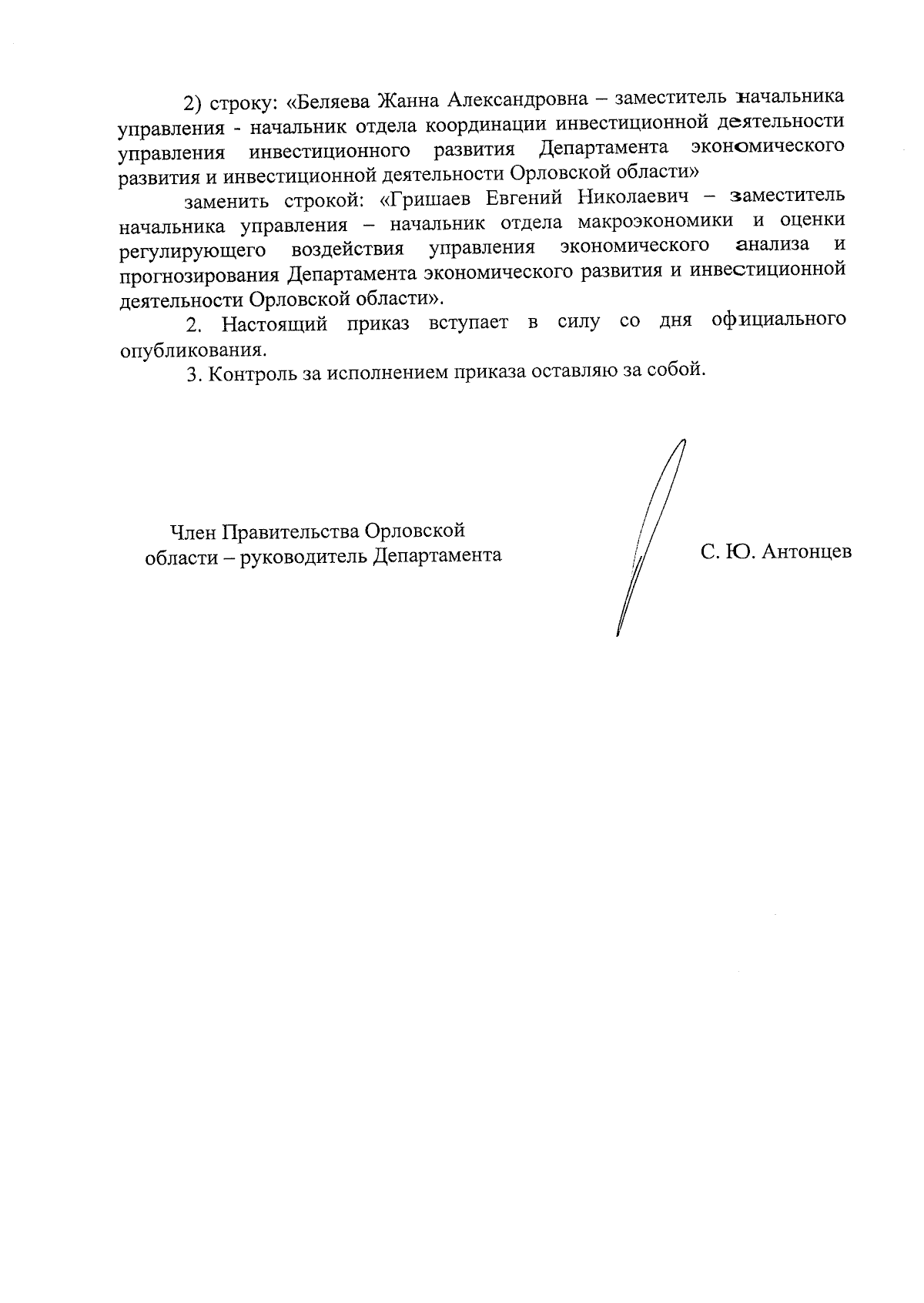 2) строку: «Беляева Жанна Александровна – заместитель начальника управления - начальник отдела координации инвестиционной деятельности управления инвестиционного развития Департамента экономического развития и инвестиционной деятельности Орловской области»

заменить строкой: «Гришаев Евгений Николаевич – заместитель начальника управления – начальник отдела макроэкономики и оценки регулирующего воздействия управления экономического анализа и прогнозирования Департамента экономического развития и инвестиционной деятельности Орловской области».

2. Настоящий приказ вступает в силу со дня официального опубликования.

3. Контроль за исполнением приказа оставляю за собой.

Член Правительства Орловской области – руководитель Департамента

С. Ю. Антонцев